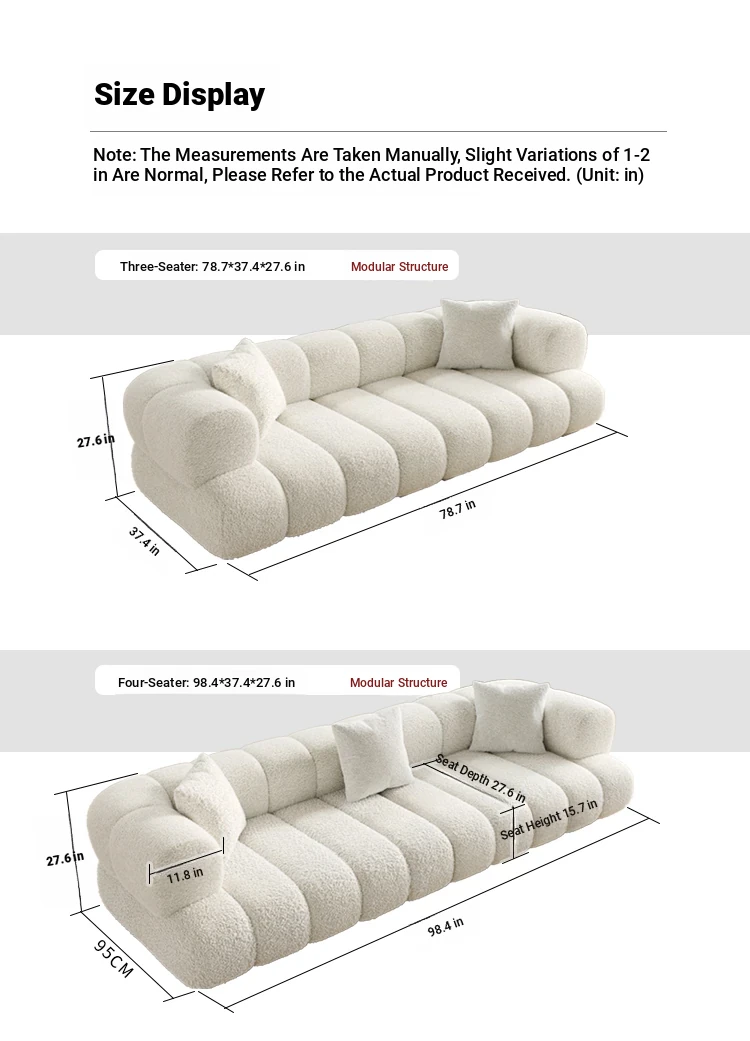 Size Display

Note: The Measurements Are Taken Manually, Slight Variations of 1-2 in Are Normal, Please Refer to the Actual Product Received. (Unit: in)

Three-Seater: 78.7*37.4*27.6 in

Modular Structure

27.6 in

37.4 in

78.7 in

Four-Seater: 98.4*37.4*27.6 in

Modular Structure

Seat Depth 27.6 in

Seat Height 15.7 in

27.6 in

11.8 in

95CM

98.4 in